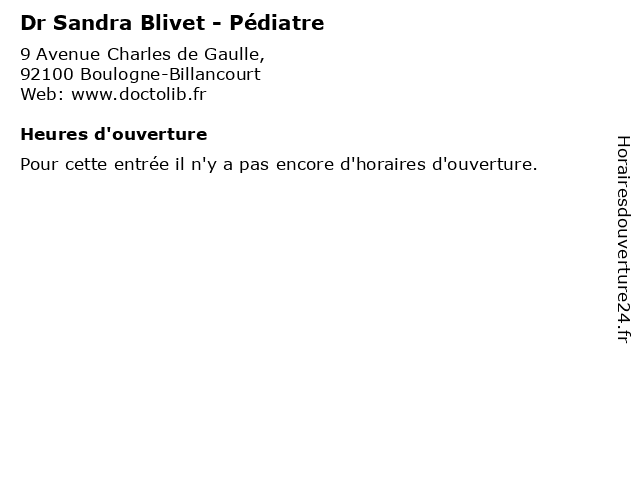 Dr Sandra Blivet - Pédiatre

9 Avenue Charles de Gaulle,
92100 Boulogne-Billancourt
Web: www.doctolib.fr

Heures d'ouverture

Pour cette entrée il n'y a pas encore d'horaires d'ouverture.

Horairesdouverture24.fr